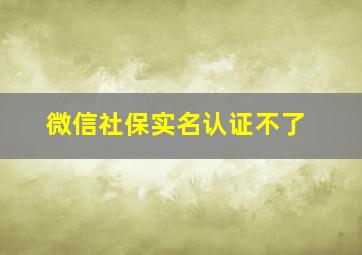 微信社保实名认证不了